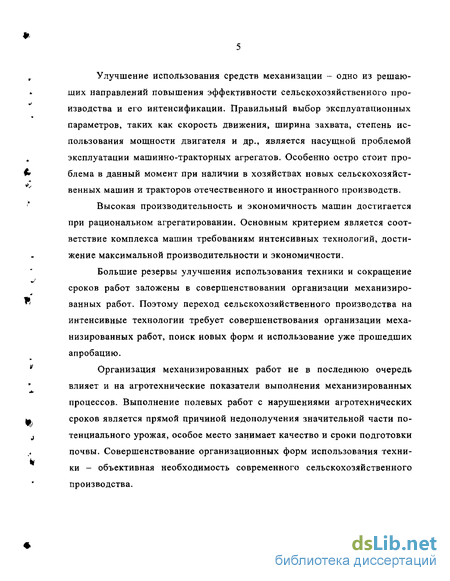 5

Улучшение использования средств механизации – одно из решающих направлений повышения эффективности сельскохозяйственного производства и его интенсификации. Правильный выбор эксплуатационных параметров, таких как скорость движения, ширина захвата, степень использования мощности двигателя и др., является насущной проблемой эксплуатации машинно-тракторных агрегатов. Особенно остро стоит проблема в данный момент при наличии в хозяйствах новых сельскохозяйственных машин и тракторов отечественного и иностранного производств.

Высокая производительность и экономичность машин достигается при рациональном агрегатировании. Основным критерием является соответствие комплекса машин требованиям интенсивных технологий, достижение максимальной производительности и экономичности.

Большие резервы улучшения использования техники и сокращение сроков работ заложены в совершенствовании организации механизированных работ. Поэтому переход сельскохозяйственного производства на интенсивные технологии требует совершенствования организации механизированных работ, поиск новых форм и использование уже прошедших апробацию.

Организация механизированных работ не в последнюю очередь влияет и на агротехнические показатели выполнения механизированных процессов. Выполнение полевых работ с нарушениями агротехнических сроков является прямой причиной недополучения значительной части потенциального урожая, особое место занимает качество и сроки подготовки почвы. Совершенствование организационных форм использования техники – объективная необходимость современного сельскохозяйственного производства.

dsLib.net
библиотека диссертаций